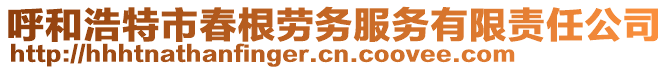 呼和浩特市春根劳务服务有限责任公司
http://hhhtnathanfinger.cn.coovee.com